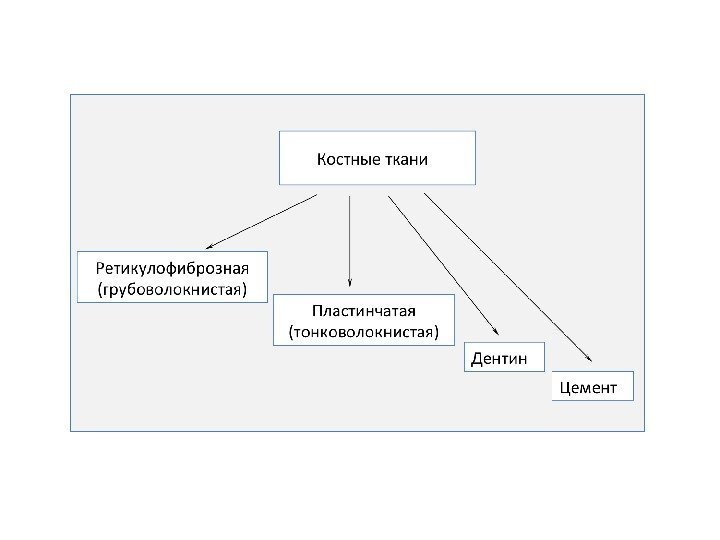 Костные ткани

Ретикулофиброзная (грубоволокнистая)

Пластинчатая (тонковолокнистая)

Дентин

Цемент